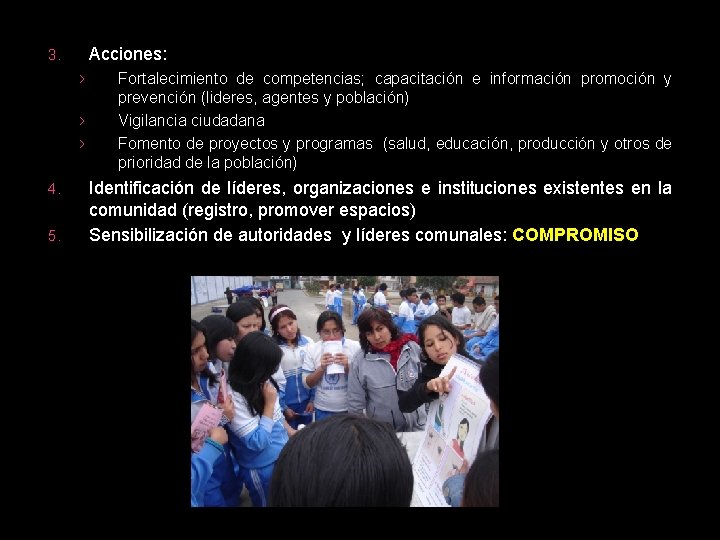 3. Acciones:

› Fortalecimiento de competencias; capacitación e información promoción y prevención (lideres, agentes y población)

› Vigilancia ciudadana

› Fomento de proyectos y programas (salud, educación, producción y otros de prioridad de la población)

4. Identificación de líderes, organizaciones e instituciones existentes en la comunidad (registro, promover espacios)

5. Sensibilización de autoridades y líderes comunales: COMPROMISO